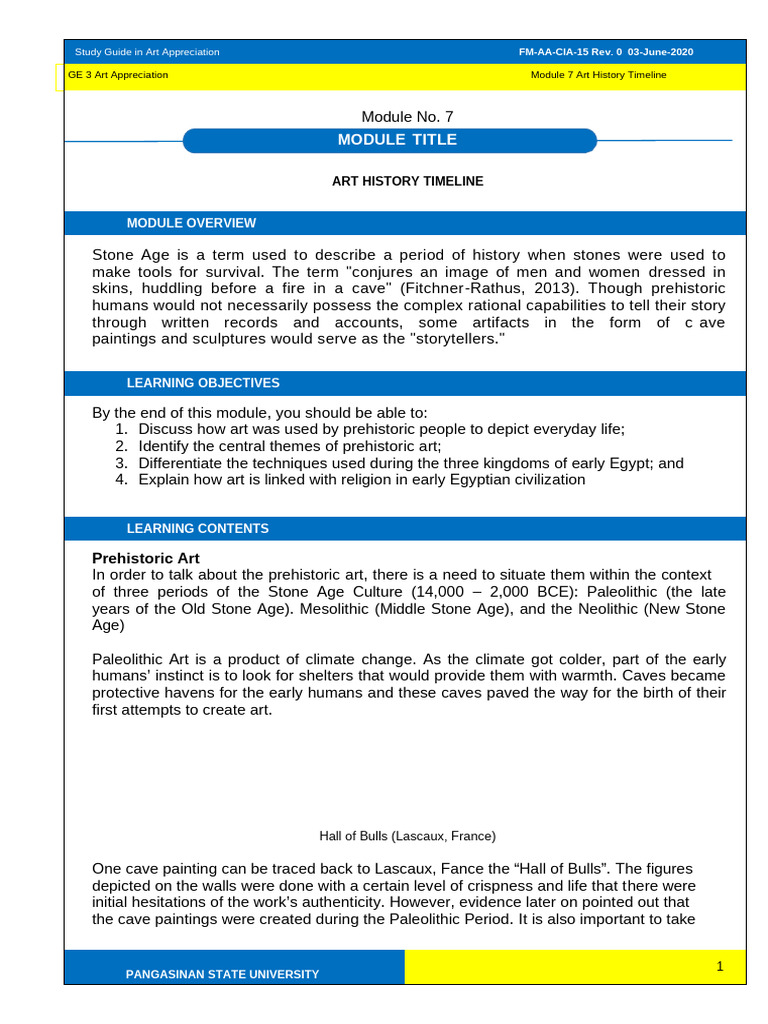 Study Guide in Art Appreciation FM-AA-CIA-15 Rev. 0 03-June-2020

GE 3 Art Appreciation Module 7 Art History Timeline

Module No. 7

MODULE TITLE

ART HISTORY TIMELINE

MODULE OVERVIEW

Stone Age is a term used to describe a period of history when stones were used to make tools for survival. The term "conjures an image of men and women dressed in skins, huddling before a fire in a cave" (Fitchner-Rathus, 2013). Though prehistoric humans would not necessarily possess the complex rational capabilities to tell their story through written records and accounts, some artifacts in the form of c ave paintings and sculptures would serve as the "storytellers."

LEARNING OBJECTIVES

By the end of this module, you should be able to:
1. Discuss how art was used by prehistoric people to depict everyday life;
2. Identify the central themes of prehistoric art;
3. Differentiate the techniques used during the three kingdoms of early Egypt; and
4. Explain how art is linked with religion in early Egyptian civilization

LEARNING CONTENTS

Prehistoric Art
In order to talk about the prehistoric art, there is a need to situate them within the context of three periods of the Stone Age Culture (14,000 – 2,000 BCE): Paleolithic (the late years of the Old Stone Age). Mesolithic (Middle Stone Age), and the Neolithic (New Stone Age)

Paleolithic Art is a product of climate change. As the climate got colder, part of the early humans' instinct is to look for shelters that would provide them with warmth. Caves became protective havens for the early humans and these caves paved the way for the birth of their first attempts to create art.

Hall of Bulls (Lascaux, France)

One cave painting can be traced back to Lascaux, Fance the “Hall of Bulls”. The figures depicted on the walls were done with a certain level of crispness and life that there were initial hesitations of the work's authenticity. However, evidence later on pointed out that the cave paintings were created during the Paleolithic Period. It is also important to take

PANGASINAN STATE UNIVERSITY

1